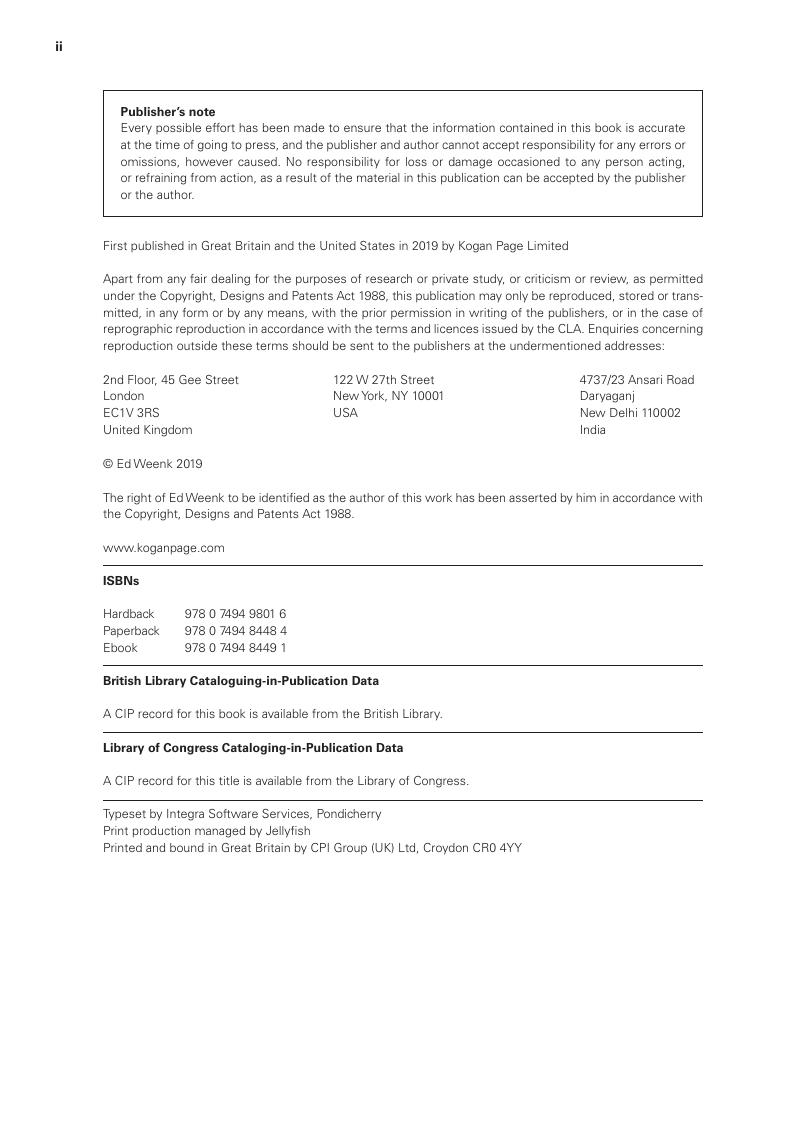 ii

Publisher's note
Every possible effort has been made to ensure that the information contained in this book is accurate at the time of going to press, and the publisher and author cannot accept responsibility for any errors or omissions, however caused. No responsibility for loss or damage occasioned to any person acting, or refraining from action, as a result of the material in this publication can be accepted by the publisher or the author.

First published in Great Britain and the United States in 2019 by Kogan Page Limited

Apart from any fair dealing for the purposes of research or private study, or criticism or review, as permitted under the Copyright, Designs and Patents Act 1988, this publication may only be reproduced, stored or transmitted, in any form or by any means, with the prior permission in writing of the publishers, or in the case of reprographic reproduction in accordance with the terms and licences issued by the CLA. Enquiries concerning reproduction outside these terms should be sent to the publishers at the undermentioned addresses:

2nd Floor, 45 Gee Street
London
EC1V 3RS
United Kingdom

122 W 27th Street
New York, NY 10001
USA

4737/23 Ansari Road
Daryaganj
New Delhi 110002
India

© Ed Weenk 2019

The right of Ed Weenk to be identified as the author of this work has been asserted by him in accordance with the Copyright, Designs and Patents Act 1988.

www.koganpage.com

ISBNs

Hardback 978 0 7494 9801 6
Paperback 978 0 7494 8448 4
Ebook 978 0 7494 8449 1

British Library Cataloguing-in-Publication Data

A CIP record for this book is available from the British Library.

Library of Congress Cataloging-in-Publication Data

A CIP record for this title is available from the Library of Congress.

Typeset by Integra Software Services, Pondicherry
Print production managed by Jellyfish
Printed and bound in Great Britain by CPI Group (UK) Ltd, Croydon CR0 4YY